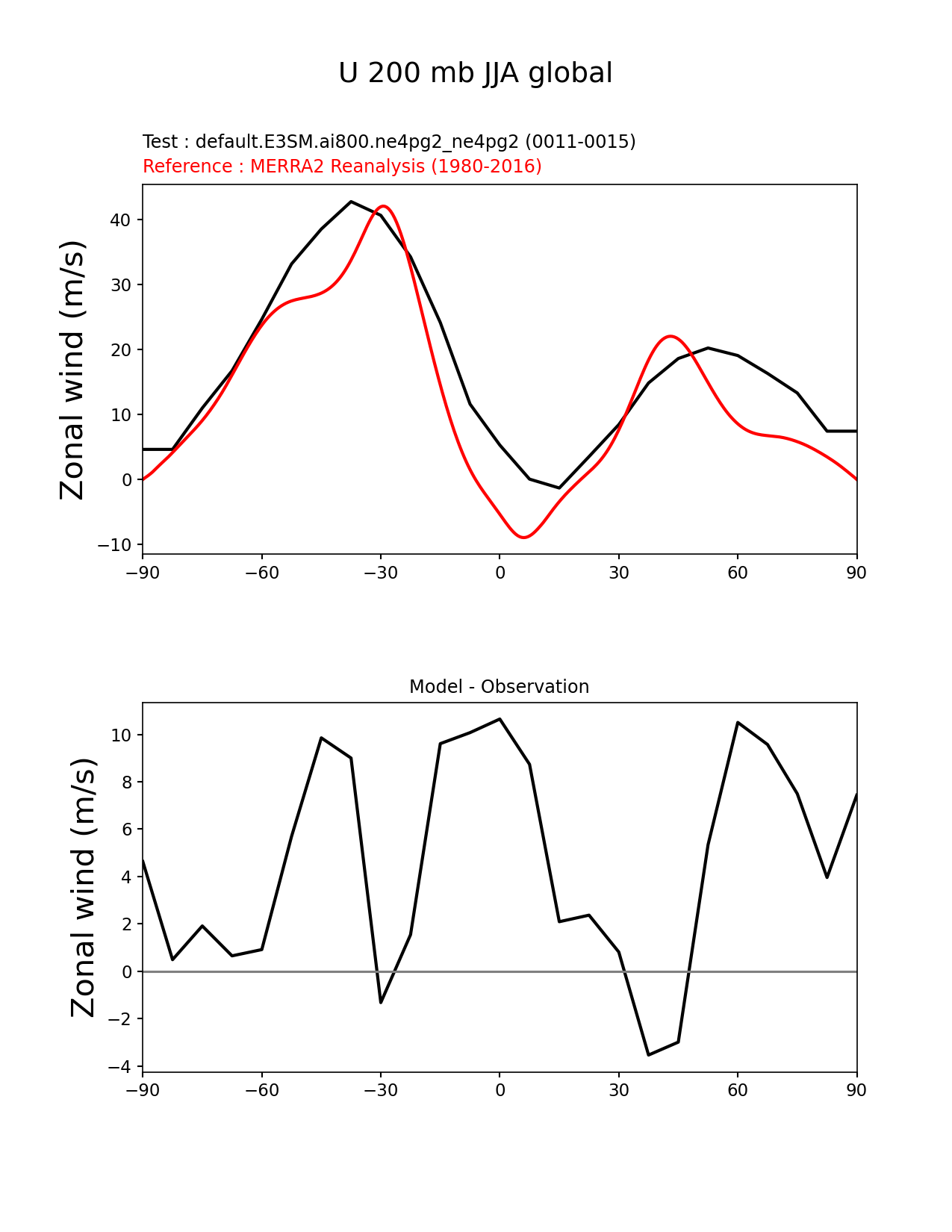 U 200 mb JJA global

Test : default.E3SM.ai800.ne4pg2_ne4pg2 (0011-0015)
Reference : MERRA2 Reanalysis (1980-2016)

Zonal wind (m/s)

40
30
20
10
0
−10

−90 −60 −30 0 30 60 90

Model - Observation

Zonal wind (m/s)

10
8
6
4
2
0
−2
−4

−90 −60 −30 0 30 60 90